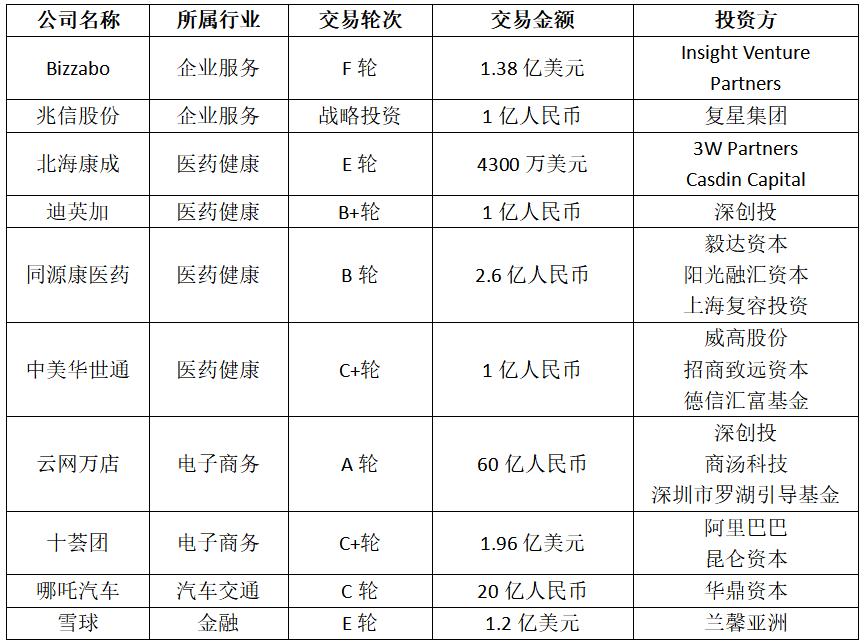 | 公司名称 | 所属行业 | 交易轮次 | 交易金额 | 投资方 |
|---|---|---|---|---|
| Bizzabo | 企业服务 | F轮 | 1.38亿美元 | Insight Venture Partners |
| 兆信股份 | 企业服务 | 战略投资 | 1亿人民币 | 复星集团 |
| 北海康成 | 医药健康 | E轮 | 4300万美元 | 3W Partners Casdin Capital |
| 迪英加 | 医药健康 | B+轮 | 1亿人民币 | 深创投 |
| 同源康医药 | 医药健康 | B轮 | 2.6亿人民币 | 毅达资本 阳光融汇资本 上海复容投资 |
| 中美华世通 | 医药健康 | C+轮 | 1亿人民币 | 威高股份 招商致远资本 德信汇富基金 |
| 云网万店 | 电子商务 | A轮 | 60亿人民币 | 深创投 商汤科技 深圳市罗湖引导基金 |
| 十荟团 | 电子商务 | C+轮 | 1.96亿美元 | 阿里巴巴 昆仑资本 |
| 哪吒汽车 | 汽车交通 | C轮 | 20亿人民币 | 华鼎资本 |
| 雪球 | 金融 | E轮 | 1.2亿美元 | 兰馨亚洲 |